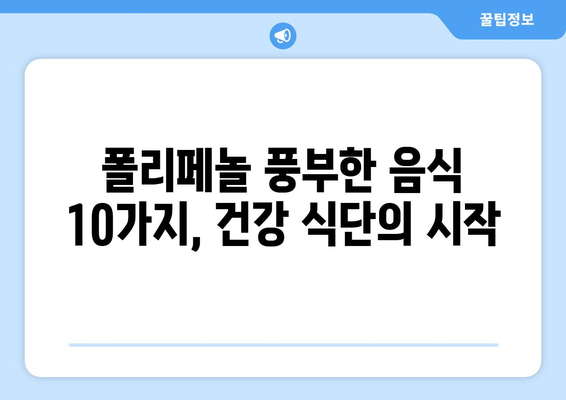 꿀팁정보

폴리페놀 풍부한 음식 10가지, 건강 식단의 시작